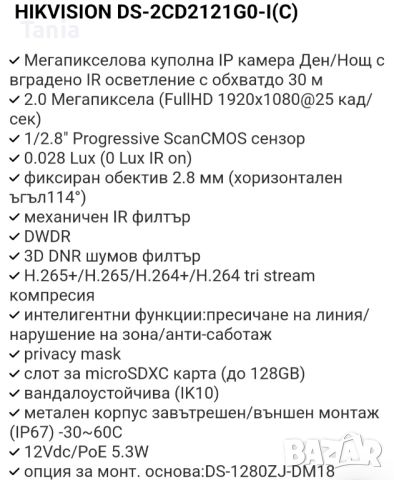 HIKVISION DS-2CD2121G0-I(C)

Tania

✓ Мегапикселова куполна IP камера Ден/Нощ с вградено IR осветление с обхватдо 30 м
✓ 2.0 Мегапиксела (FullHD 1920x1080@25 кад/сек)
✓ 1/2.8" Progressive ScanCMOS сензор
✓ 0.028 Lux (0 Lux IR on)
✓ фиксиран обектив 2.8 мм (хоризонтален ъгъл114°)
✓ механичен IR филтър
✓ DWDR
✓ 3D DNR шумов филтър
✓ H.265+/H.265/H.264+/H.264 tri stream компресия
✓ интелигентни функции:пресичане на линия/нарушение на зона/анти-саботаж
✓ privacy mask
✓ слот за microSDXC карта (до 128GB)
✓ вандалоустойчива (IK10)
✓ метален корпус завътрешен/външен монтаж (IP67) -30~60C
✓ 12Vdc/PoE 5.3W
✓ опция за монт. основа:DS-1280ZJ-DM18

BAZAR